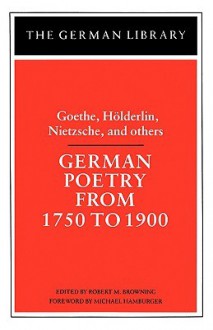 THE GERMAN LIBRARY

Goethe, Hölderlin, Nietzsche, and others

GERMAN POETRY FROM 1750 TO 1900

EDITED BY ROBERT M. BROWNING
FOREWORD BY MICHAEL HAMBURGER